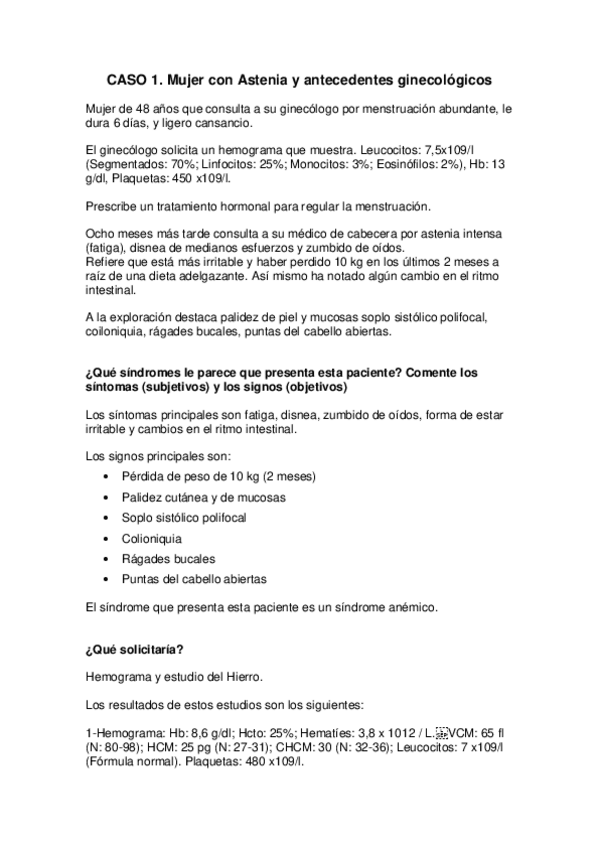 CASO 1. Mujer con Astenia y antecedentes ginecológicos

Mujer de 48 años que consulta a su ginecólogo por menstruación abundante, le dura 6 días, y ligero cansancio.

El ginecólogo solicita un hemograma que muestra. Leucocitos: 7,5x109/l (Segmentados: 70%; Linfocitos: 25%; Monocitos: 3%; Eosinófilos: 2%), Hb: 13 g/dl, Plaquetas: 450 x109/l.

Prescribe un tratamiento hormonal para regular la menstruación.

Ocho meses más tarde consulta a su médico de cabecera por astenia intensa (fatiga), disnea de medianos esfuerzos y zumbido de oídos.
Refiere que está más irritable y haber perdido 10 kg en los últimos 2 meses a raíz de una dieta adelgazante. Así mismo ha notado algún cambio en el ritmo intestinal.

A la exploración destaca palidez de piel y mucosas soplo sistólico polifocal, coiloniquia, rágades bucales, puntas del cabello abiertas.

¿Qué síndromes le parece que presenta esta paciente? Comente los síntomas (subjetivos) y los signos (objetivos)

Los síntomas principales son fatiga, disnea, zumbido de oídos, forma de estar irritable y cambios en el ritmo intestinal.

Los signos principales son:
• Pérdida de peso de 10 kg (2 meses)
• Palidez cutánea y de mucosas
• Soplo sistólico polifocal
• Colioniquia
• Rágades bucales
• Puntas del cabello abiertas

El síndrome que presenta esta paciente es un síndrome anémico.

¿Qué solicitaría?

Hemograma y estudio del Hierro.

Los resultados de estos estudios son los siguientes:

1-Hemograma: Hb: 8,6 g/dl; Hcto: 25%; Hematíes: 3,8 x 1012 / L. VCM: 65 fl (N: 80-98); HCM: 25 pg (N: 27-31); CHCM: 30 (N: 32-36); Leucocitos: 7 x109/l (Fórmula normal). Plaquetas: 480 x109/l.